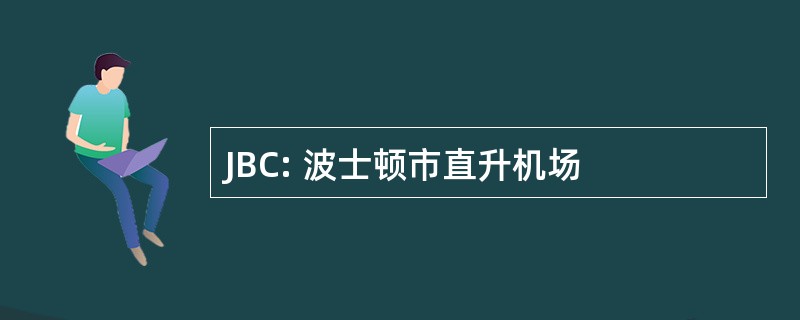 JBC: 波士顿市直升机场